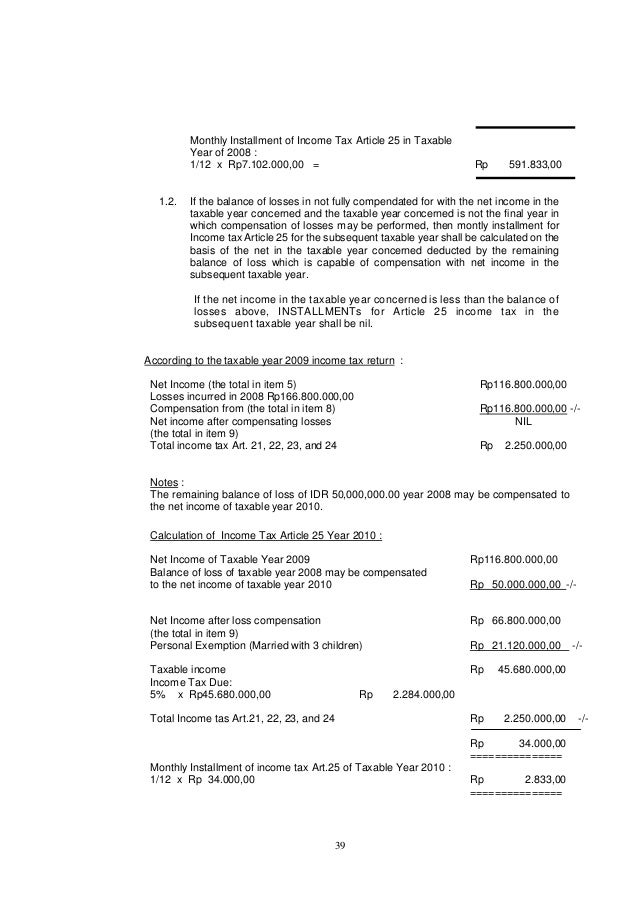 Monthly Installment of Income Tax Article 25 in Taxable Year of 2008 :
1/12 x Rp7.102.000,00 = Rp 591.833,00

1.2. If the balance of losses in not fully compendated for with the net income in the taxable year concerned and the taxable year concerned is not the final year in which compensation of losses may be performed, then montly installment for Income tax Article 25 for the subsequent taxable year shall be calculated on the basis of the net in the taxable year concerned deducted by the remaining balance of loss which is capable of compensation with net income in the subsequent taxable year.

If the net income in the taxable year concerned is less than the balance of losses above, INSTALLMENTs for Article 25 income tax in the subsequent taxable year shall be nil.

According to the taxable year 2009 income tax return :

Net Income (the total in item 5) Rp116.800.000,00
Losses incurred in 2008 Rp166.800.000,00
Compensation from (the total in item 8) Rp116.800.000,00 -/-
Net income after compensating losses NIL
(the total in item 9)
Total income tax Art. 21, 22, 23, and 24 Rp 2.250.000,00

Notes :
The remaining balance of loss of IDR 50,000,000.00 year 2008 may be compensated to the net income of taxable year 2010.

Calculation of Income Tax Article 25 Year 2010 :

Net Income of Taxable Year 2009 Rp116.800.000,00
Balance of loss of taxable year 2008 may be compensated to the net income of taxable year 2010 Rp 50.000.000,00 -/-

Net Income after loss compensation Rp 66.800.000,00
(the total in item 9)
Personal Exemption (Married with 3 children) Rp 21.120.000,00 -/-

Taxable income Rp 45.680.000,00
Income Tax Due:
5% x Rp45.680.000,00 Rp 2.284.000,00

Total Income tas Art.21, 22, 23, and 24 Rp 2.250.000,00 -/-

Rp 34.000,00
===============
Monthly Installment of income tax Art.25 of Taxable Year 2010 :
1/12 x Rp 34.000,00 Rp 2.833,00
===============

39